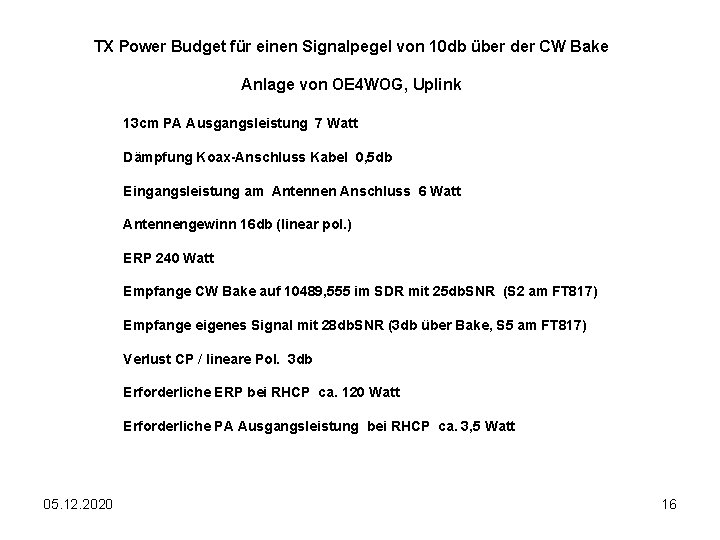 TX Power Budget für einen Signalpegel von 10db über der CW Bake

Anlage von OE4WOG, Uplink

13cm PA Ausgangsleistung 7 Watt

Dämpfung Koax-Anschluss Kabel 0,5db

Eingangsleistung am Antennen Anschluss 6 Watt

Antennengewinn 16db (linear pol.)

ERP 240 Watt

Empfange CW Bake auf 10489,555 im SDR mit 25dbSNR (S2 am FT817)

Empfange eigenes Signal mit 28dbSNR (3db über Bake, S5 am FT817)

Verlust CP / lineare Pol. 3db

Erforderliche ERP bei RHCP ca. 120 Watt

Erforderliche PA Ausgangsleistung bei RHCP ca. 3,5 Watt

05.12.2020

16